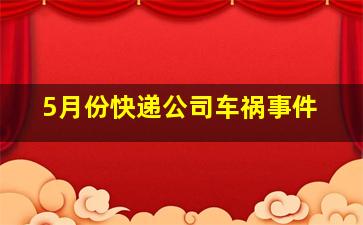 5月份快递公司车祸事件